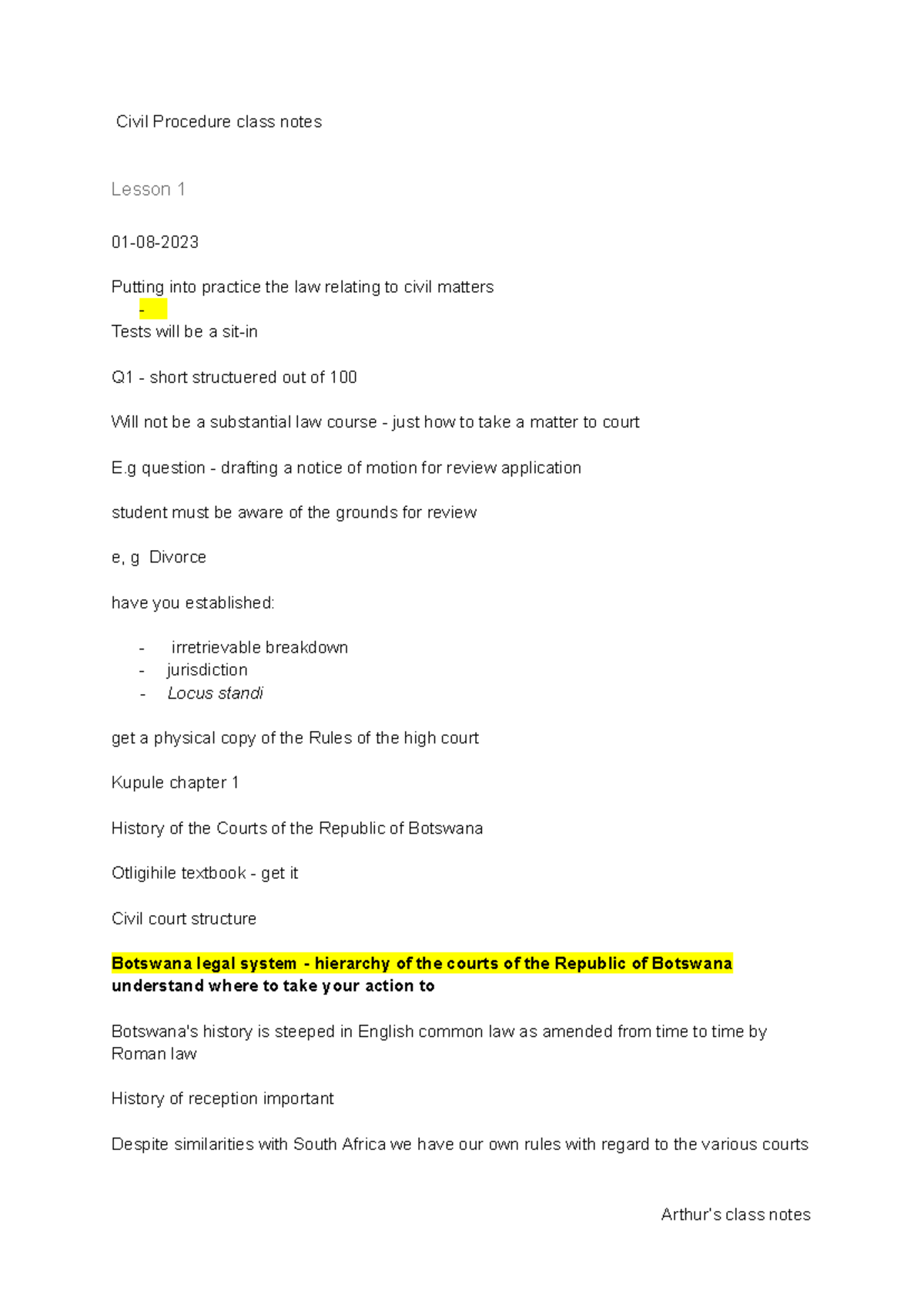 Civil Procedure class notes

Lesson 1

01-08-2023

Putting into practice the law relating to civil matters

-

Tests will be a sit-in

Q1 - short structuered out of 100

Will not be a substantial law course - just how to take a matter to court

E.g question - drafting a notice of motion for review application

student must be aware of the grounds for review

e, g Divorce

have you established:

- irretrievable breakdown
- jurisdiction
- Locus standi

get a physical copy of the Rules of the high court

Kupule chapter 1

History of the Courts of the Republic of Botswana

Otligihile textbook - get it

Civil court structure

Botswana legal system - hierarchy of the courts of the Republic of Botswana
understand where to take your action to

Botswana's history is steeped in English common law as amended from time to time by Roman law

History of reception important

Despite similarities with South Africa we have our own rules with regard to the various courts

Arthur's class notes